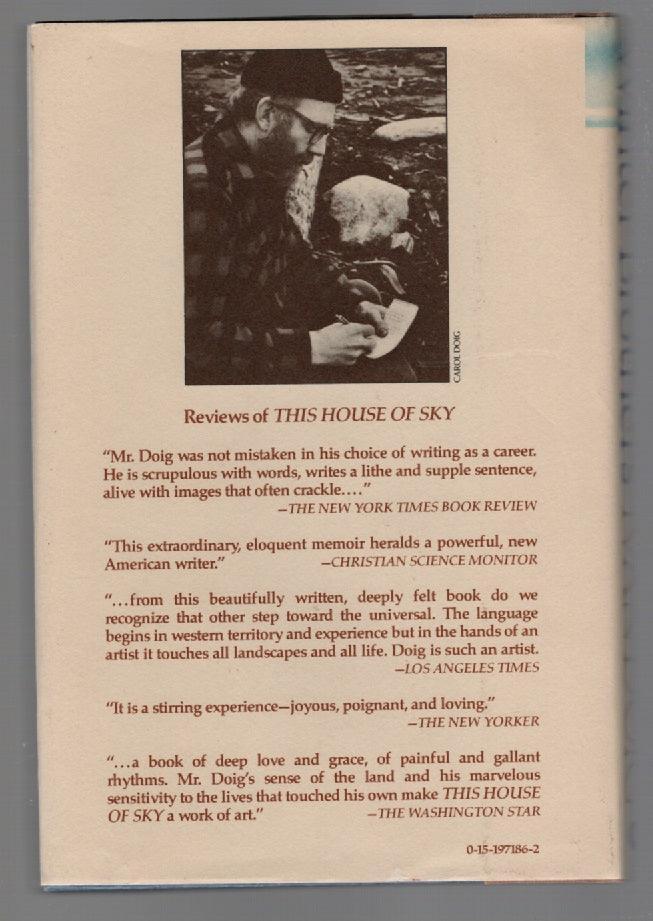 CAROL DOIG

Reviews of THIS HOUSE OF SKY

"Mr. Doig was not mistaken in his choice of writing as a career. He is scrupulous with words, writes a lithe and supple sentence, alive with images that often crackle...."
—THE NEW YORK TIMES BOOK REVIEW

"This extraordinary, eloquent memoir heralds a powerful, new American writer." —CHRISTIAN SCIENCE MONITOR

"...from this beautifully written, deeply felt book do we recognize that other step toward the universal. The language begins in western territory and experience but in the hands of an artist it touches all landscapes and all life. Doig is such an artist.
—LOS ANGELES TIMES

"It is a stirring experience—joyous, poignant, and loving."
—THE NEW YORKER

"...a book of deep love and grace, of painful and gallant rhythms. Mr. Doig's sense of the land and his marvelous sensitivity to the lives that touched his own make THIS HOUSE OF SKY a work of art." —THE WASHINGTON STAR

0-15-197186-2